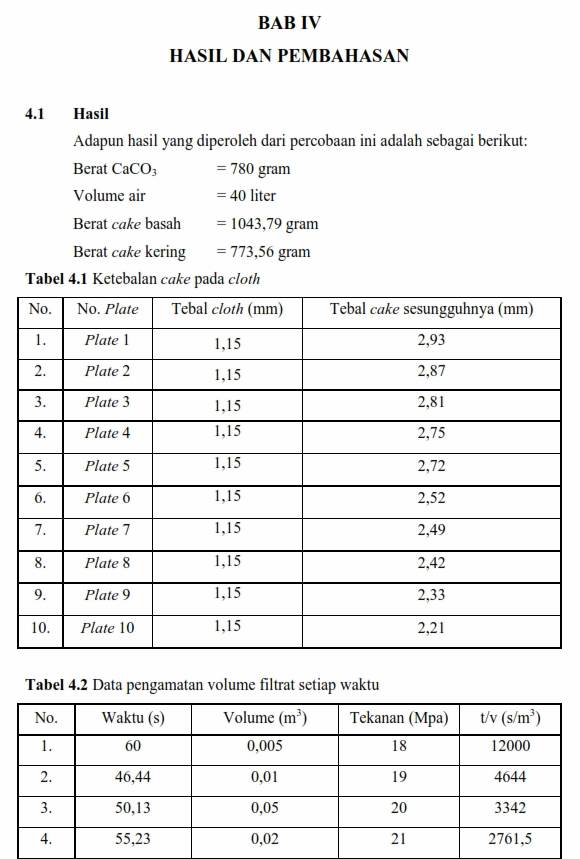 BAB IV
HASIL DAN PEMBAHASAN

4.1 Hasil

Adapun hasil yang diperoleh dari percobaan ini adalah sebagai berikut:

Berat $CaCO_3$ = 780 gram

Volume air = 40 liter

Berat cake basah = 1043,79 gram

Berat cake kering = 773,56 gram

Tabel 4.1 Ketebalan cake pada cloth

| No. | No. Plate | Tebal cloth (mm) | Tebal cake sesungguhnya (mm) |
|---|---|---|---|
| 1. | Plate 1 | 1,15 | 2,93 |
| 2. | Plate 2 | 1,15 | 2,87 |
| 3. | Plate 3 | 1,15 | 2,81 |
| 4. | Plate 4 | 1,15 | 2,75 |
| 5. | Plate 5 | 1,15 | 2,72 |
| 6. | Plate 6 | 1,15 | 2,52 |
| 7. | Plate 7 | 1,15 | 2,49 |
| 8. | Plate 8 | 1,15 | 2,42 |
| 9. | Plate 9 | 1,15 | 2,33 |
| 10. | Plate 10 | 1,15 | 2,21 |

Tabel 4.2 Data pengamatan volume filtrat setiap waktu

| No. | Waktu (s) | Volume ($m^3$) | Tekanan (Mpa) | t/v ($s/m^3$) |
|---|---|---|---|---|
| 1. | 60 | 0,005 | 18 | 12000 |
| 2. | 46,44 | 0,01 | 19 | 4644 |
| 3. | 50,13 | 0,05 | 20 | 3342 |
| 4. | 55,23 | 0,02 | 21 | 2761,5 |